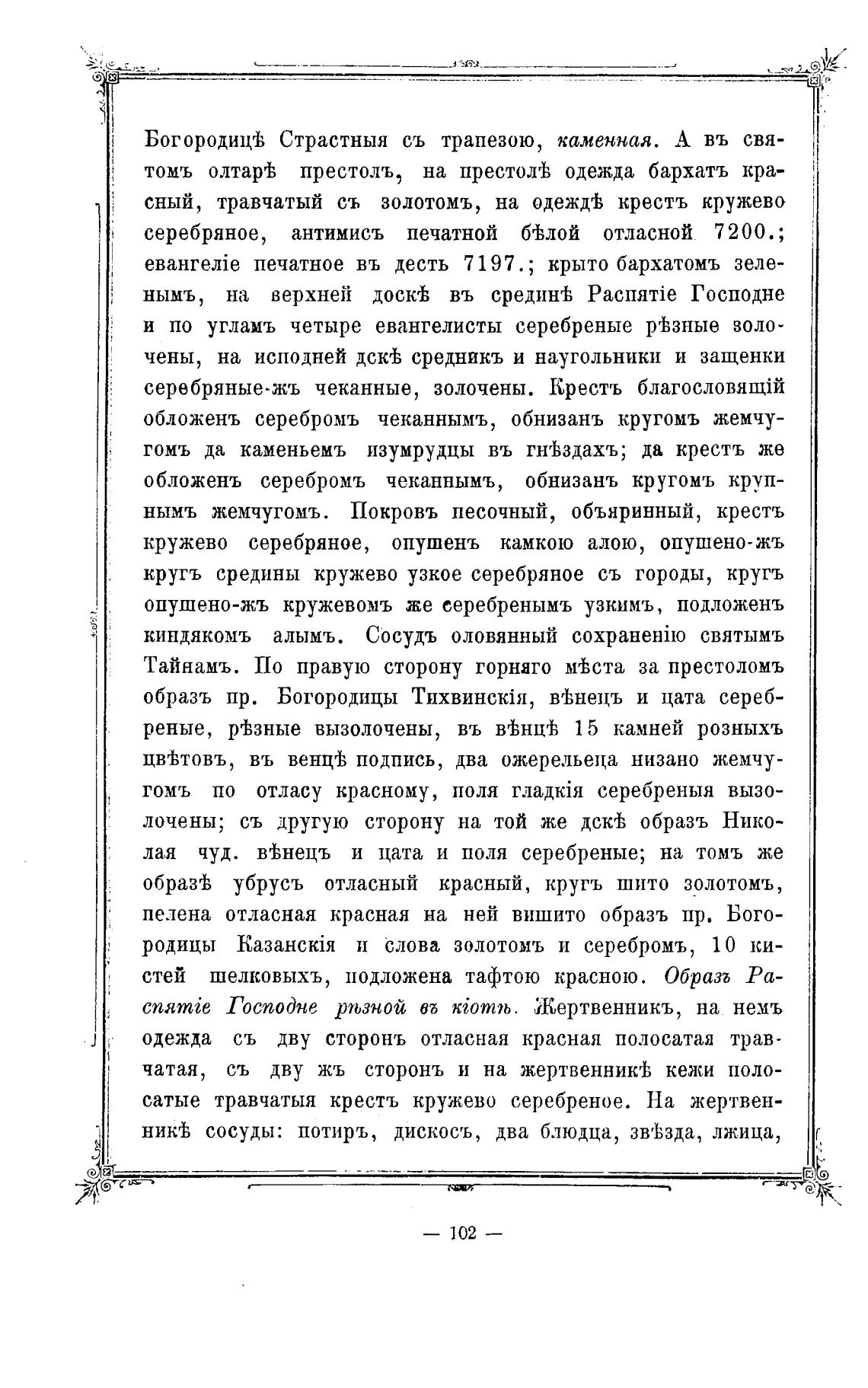 Богородицѣ Страстныя съ трапезою, каменная. А въ святомъ олтарѣ престолъ, на престолѣ одежда бархатъ красный, травчатый съ золотомъ, на одеждѣ крестъ кружево серебряное, антимисъ печатной бѣлой отласной 7200.; евангеліе печатное въ десть 7197.; крыто бархатомъ зеленымъ, на верхней доскѣ въ срединѣ Распятіе Господне и по угламъ четыре евангелисты серебреные рѣзные золочены, на исподней дскѣ средникъ и наугольники и защенки серебряные-жъ чеканные, золочены. Крестъ благословящій обложенъ серебромъ чеканнымъ, обнизанъ кругомъ жемчугомъ да каменьемъ изумрудцы въ гнѣздахъ; да крестъ же обложенъ серебромъ чеканнымъ, обнизанъ кругомъ крупнымъ жемчугомъ. Покровъ песочный, объяринный, крестъ кружево серебряное, опушенъ камкою алою, опушено-жъ кругъ средины кружево узкое серебряное съ городы, кругъ опушено-жъ кружевомъ же серебренымъ узкимъ, подложенъ киндякомъ алымъ. Сосудъ оловянный сохраненію святымъ Тайнамъ. По правую сторону горняго мѣста за престоломъ образъ пр. Богородицы Тихвинскія, вѣнецъ и цата серебреные, рѣзные вызолочены, въ вѣнцѣ 15 камней розныхъ цвѣтовъ, въ венцѣ подпись, два ожерельеца низано жемчугомъ по отласу красному, поля гладкія серебреныя вызолочены; съ другую сторону на той же дскѣ образъ Николая чуд. вѣнецъ и цата и поля серебреные; на томъ же образѣ убрусъ отласный красный, кругъ шито золотомъ, пелена отласная красная на ней вишито образъ пр. Богородицы Казанскія и слова золотомъ и серебромъ, 10 кистей шелковыхъ, подложена тафтою красною. Образъ Распятіе Господне рѣзной въ кіотѣ. Жертвенникъ, на немъ одежда съ дву сторонъ отласная красная полосатая травчатая, съ дву жъ сторонъ и на жертвенникѣ кежи полосатые травчатыя крестъ кружево серебреное. На жертвенникѣ сосуды: потиръ, дискосъ, два блюдца, звѣзда, лжица,

— 102 —